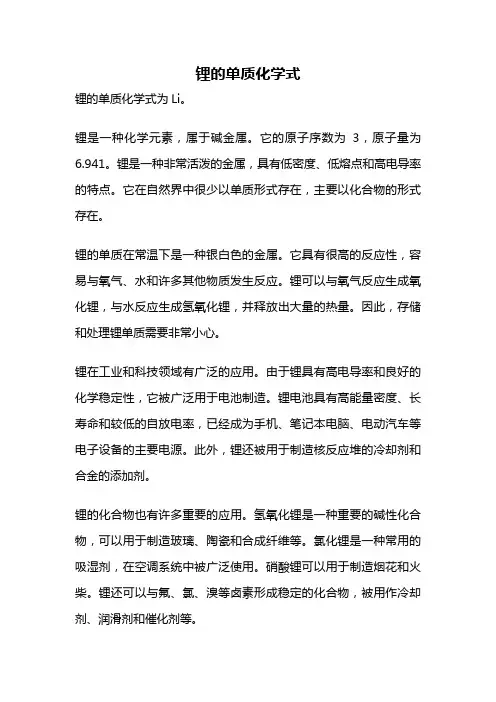 锂的单质化学式

锂的单质化学式为 Li。

锂是一种化学元素，属于碱金属。它的原子序数为 3，原子量为 6.941。锂是一种非常活泼的金属，具有低密度、低熔点和高电导率的特点。它在自然界中很少以单质形式存在，主要以化合物的形式存在。

锂的单质在常温下是一种银白色的金属。它具有很高的反应性，容易与氧气、水和许多其他物质发生反应。锂可以与氧气反应生成氧化锂，与水反应生成氢氧化锂，并释放出大量的热量。因此，存储和处理锂单质需要非常小心。

锂在工业和科技领域有广泛的应用。由于锂具有高电导率和良好的化学稳定性，它被广泛用于电池制造。锂电池具有高能量密度、长寿命和较低的自放电率，已经成为手机、笔记本电脑、电动汽车等电子设备的主要电源。此外，锂还被用于制造核反应堆的冷却剂和合金的添加剂。

锂的化合物也有许多重要的应用。氢氧化锂是一种重要的碱性化合物，可以用于制造玻璃、陶瓷和合成纤维等。氯化锂是一种常用的吸湿剂，在空调系统中被广泛使用。硝酸锂可以用于制造烟花和火柴。锂还可以与氟、氯、溴等卤素形成稳定的化合物，被用作冷却剂、润滑剂和催化剂等。